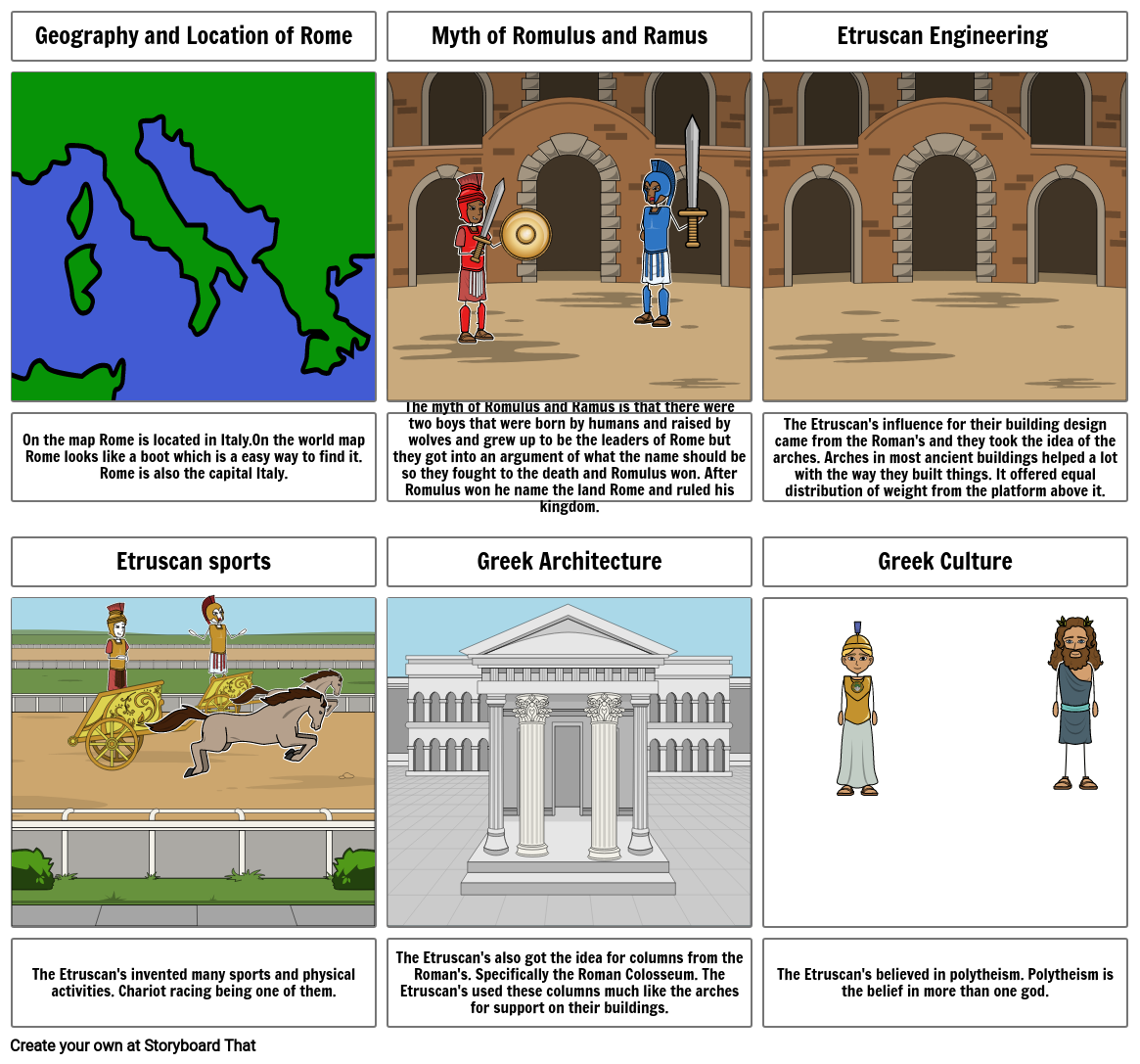 Geography and Location of Rome

On the map Rome is located in Italy.On the world map Rome looks like a boot which is a easy way to find it. Rome is also the capital Italy.

Myth of Romulus and Ramus

The myth of Romulus and Ramus is that there were two boys that were born by humans and raised by wolves and grew up to be the leaders of Rome but they got into an argument of what the name should be so they fought to the death and Romulus won. After Romulus won he name the land Rome and ruled his kingdom.

Etruscan Engineering

The Etruscan's influence for their building design came from the Roman's and they took the idea of the arches. Arches in most ancient buildings helped a lot with the way they built things. It offered equal distribution of weight from the platform above it.

Etruscan sports

The Etruscan's invented many sports and physical activities. Chariot racing being one of them.

Greek Architecture

The Etruscan's also got the idea for columns from the Roman's. Specifically the Roman Colosseum. The Etruscan's used these columns much like the arches for support on their buildings.

Greek Culture

The Etruscan's believed in polytheism. Polytheism is the belief in more than one god.

Create your own at Storyboard That